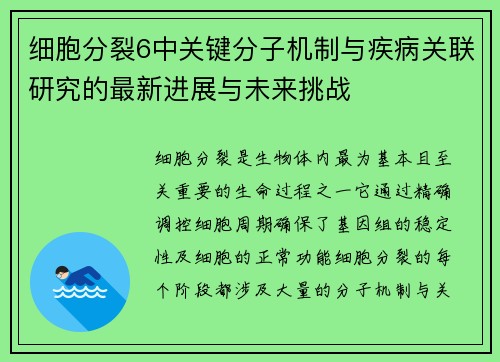 细胞分裂6中关键分子机制与疾病关联研究的最新进展与未来挑战

细胞分裂是生物体内最为基本且至关重要的生命过程之一它通过精确调控细胞周期确保了基因组的稳定性及细胞的正常功能细胞分裂的每个阶段都涉及大量的分子机制与关